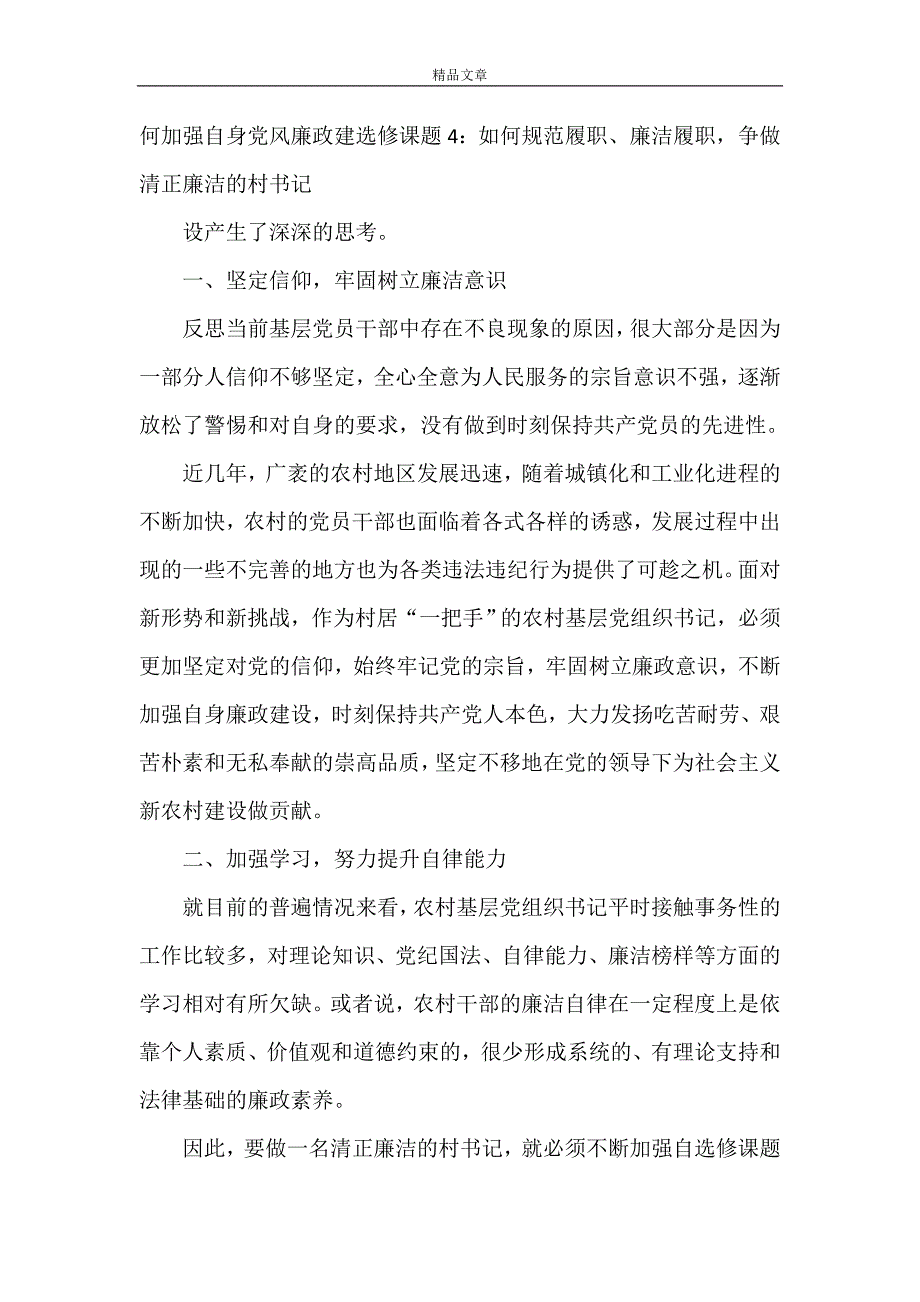 精品文章

何加强自身党风廉政建选修课题 4：如何规范履职、廉洁履职，争做清正廉洁的村书记

设产生了深深的思考。

一、坚定信仰，牢固树立廉洁意识

反思当前基层党员干部中存在不良现象的原因，很大部分是因为一部分人信仰不够坚定，全心全意为人民服务的宗旨意识不强，逐渐放松了警惕和对自身的要求，没有做到时刻保持共产党员的先进性。

近几年，广袤的农村地区发展迅速，随着城镇化和工业化进程的不断加快，农村的党员干部也面临着各式各样的诱惑，发展过程中出现的一些不完善的地方也为各类违法违纪行为提供了可趁之机。面对新形势和新挑战，作为村居“一把手”的农村基层党组织书记，必须更加坚定对党的信仰，始终牢记党的宗旨，牢固树立廉政意识，不断加强自身廉政建设，时刻保持共产党人本色，大力发扬吃苦耐劳、艰苦朴素和无私奉献的崇高品质，坚定不移地在党的领导下为社会主义新农村建设做贡献。

二、加强学习，努力提升自律能力

就目前的普遍情况来看，农村基层党组织书记平时接触事务性的工作比较多，对理论知识、党纪国法、自律能力、廉洁榜样等方面的学习相对有所欠缺。或者说，农村干部的廉洁自律在一定程度上是依靠个人素质、价值观和道德约束的，很少形成系统的、有理论支持和法律基础的廉政素养。

因此，要做一名清正廉洁的村书记，就必须不断加强自选修课题